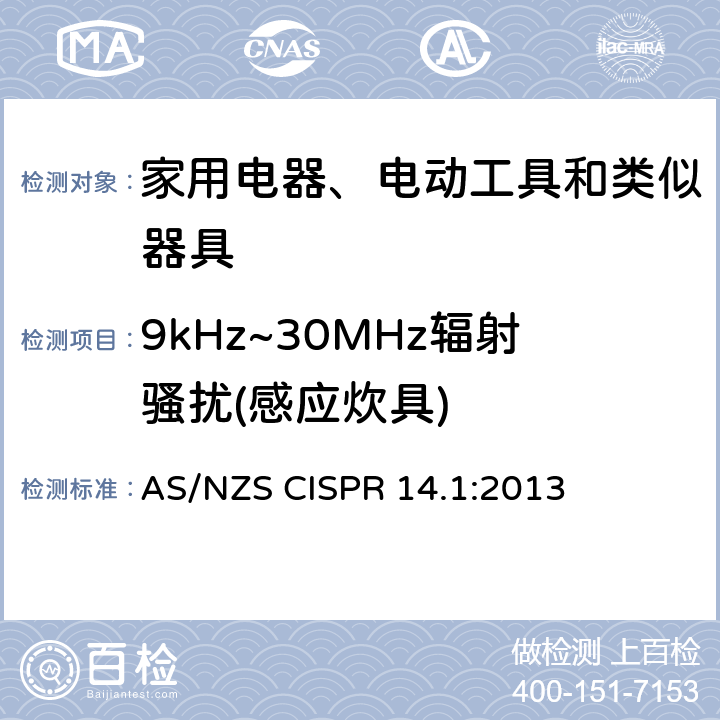 MA CNAS AL ilac-MRA

检测对象：家用电器、电动工具和类似器具

检测项目：9kHz~30MHz辐射骚扰(感应炊具)

检测标准：AS/NZS CISPR 14.1:2013

百检
Baijiantest.com

做检测 上百检
400-151-7153